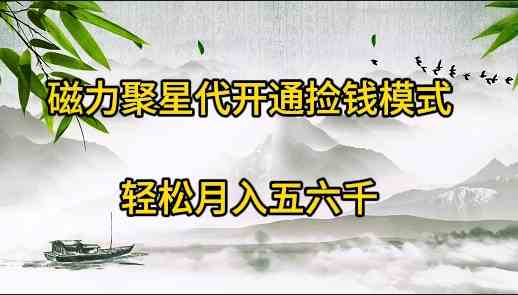 磁力聚星代开通捡钱模式

轻松月入五六千